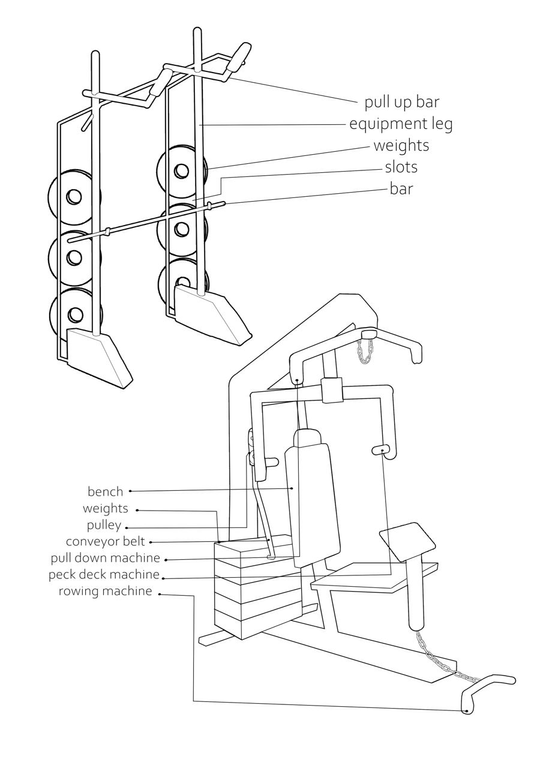 pull up bar
equipment leg
weights
slots
bar

bench
weights
pulley
conveyor belt
pull down machine
peck deck machine
rowing machine